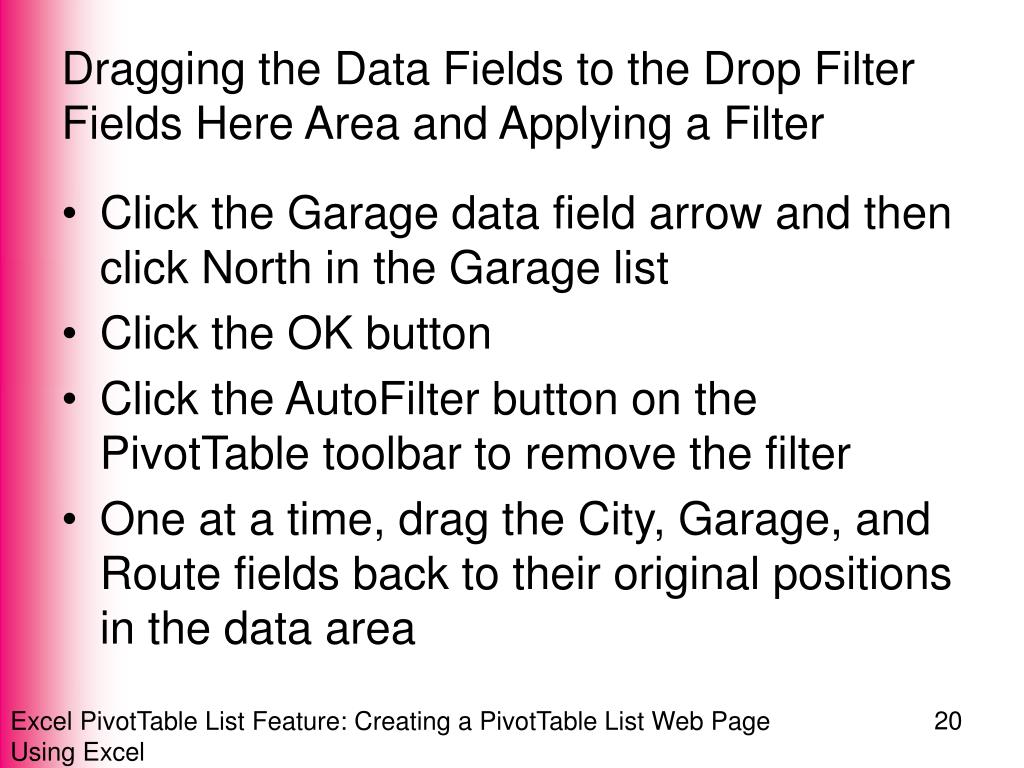 Dragging the Data Fields to the Drop Filter Fields Here Area and Applying a Filter

• Click the Garage data field arrow and then click North in the Garage list
• Click the OK button
• Click the AutoFilter button on the PivotTable toolbar to remove the filter
• One at a time, drag the City, Garage, and Route fields back to their original positions in the data area

Excel PivotTable List Feature: Creating a PivotTable List Web Page Using Excel

20